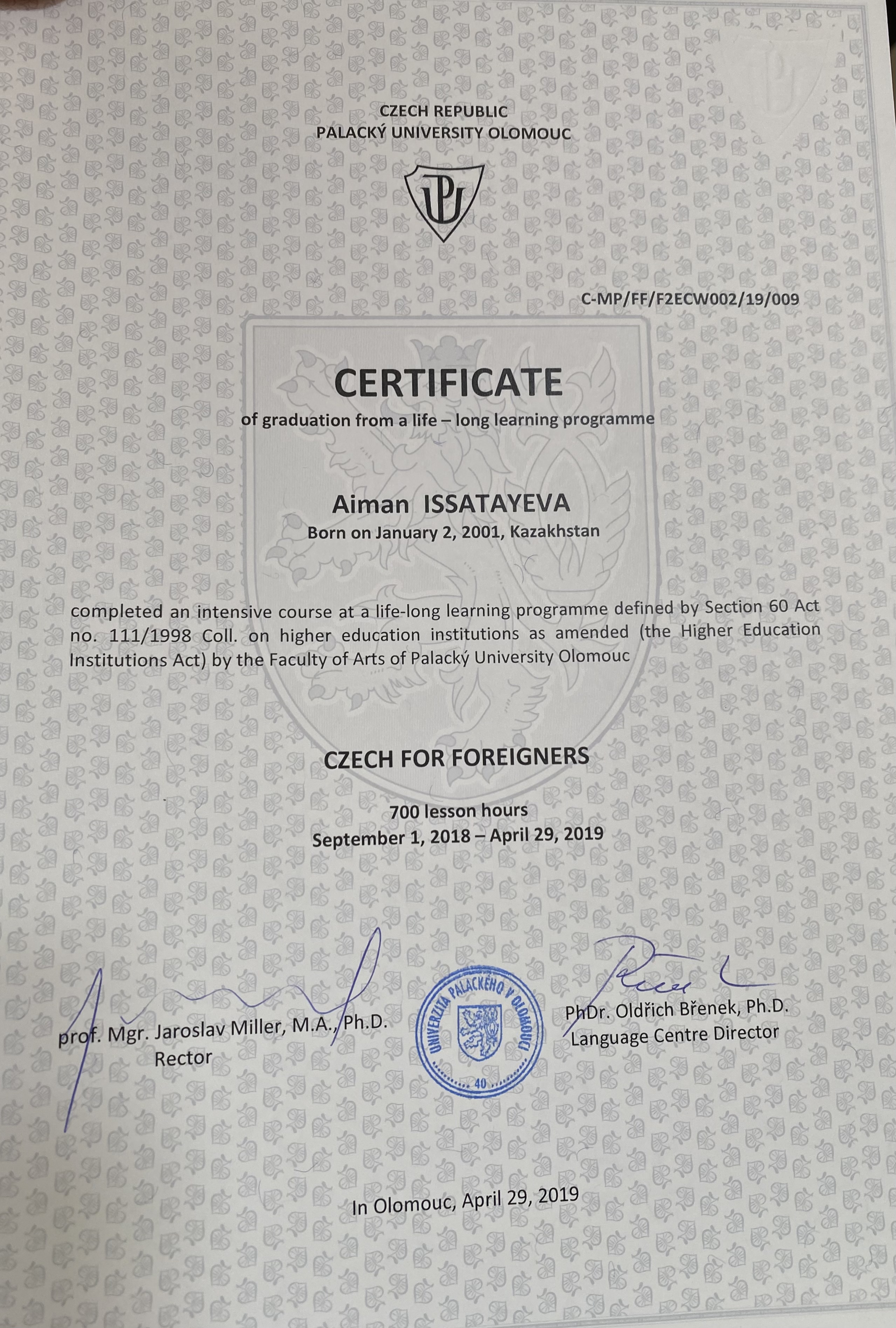 CZECH REPUBLIC
PALACKÝ UNIVERSITY OLOMOUC

UP

C-MP/FF/F2ECW002/19/009

CERTIFICATE
of graduation from a life – long learning programme

Aiman ISSATAYEVA
Born on January 2, 2001, Kazakhstan

completed an intensive course at a life-long learning programme defined by Section 60 Act no. 111/1998 Coll. on higher education institutions as amended (the Higher Education Institutions Act) by the Faculty of Arts of Palacký University Olomouc

CZECH FOR FOREIGNERS

700 lesson hours
September 1, 2018 – April 29, 2019

prof. Mgr. Jaroslav Miller, M.A., Ph.D.
Rector

UNIVERZITA PALACKÉHO V OLOMOUCI
40

PhDr. Oldřich Břenek, Ph.D.
Language Centre Director

In Olomouc, April 29, 2019